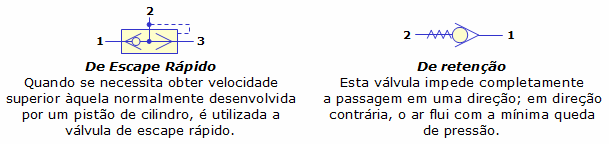 2
1
3

De Escape Rápido

Quando se necessita obter velocidade superior àquela normalmente desenvolvida por um pistão de cilindro, é utilizada a válvula de escape rápido.

2
1

De retenção

Esta válvula impede completamente a passagem em uma direção; em direção contrária, o ar flui com a mínima queda de pressão.